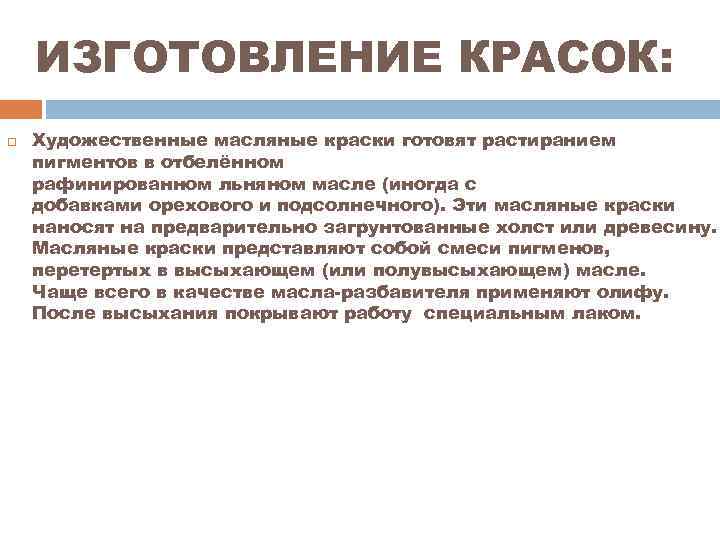 ИЗГОТОВЛЕНИЕ КРАСОК:

Художественные масляные краски готовят растиранием пигментов в отбелённом рафинированном льняном масле (иногда с добавками орехового и подсолнечного). Эти масляные краски наносят на предварительно загрунтованные холст или древесину. Масляные краски представляют собой смеси пигменов, перетертых в высыхающем (или полувысыхающем) масле. Чаще всего в качестве масла-разбавителя применяют олифу. После высыхания покрывают работу специальным лаком.